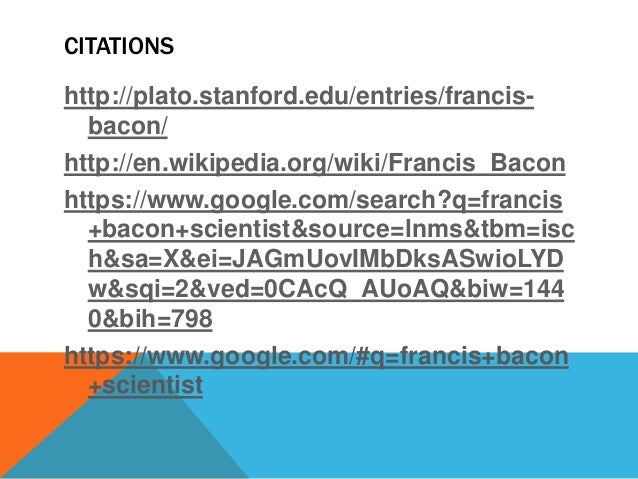 CITATIONS

http://plato.stanford.edu/entries/francis-bacon/

http://en.wikipedia.org/wiki/Francis_Bacon

https://www.google.com/search?q=francis+bacon+scientist&source=lnms&tbm=isch&sa=X&ei=JAGmUovIMbDksASwioLYDw&sqi=2&ved=0CAcQ_AUoAQ&biw=1440&bih=798

https://www.google.com/#q=francis+bacon+scientist